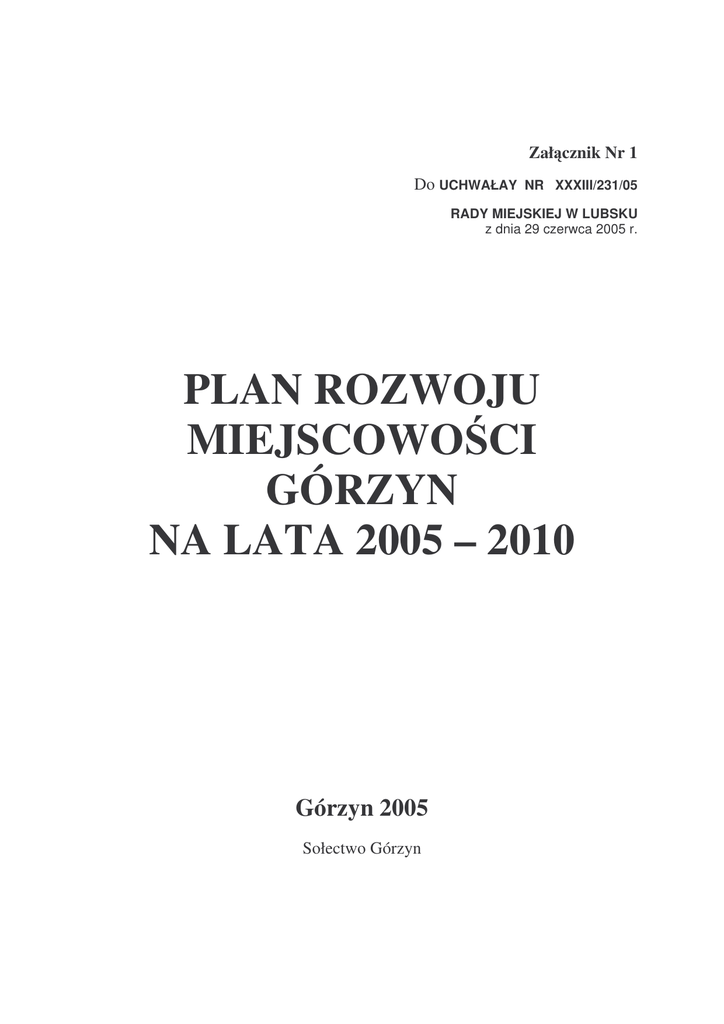 Załącznik Nr 1

Do UCHWAŁAY NR XXXIII/231/05

RADY MIEJSKIEJ W LUBSKU
z dnia 29 czerwca 2005 r.

PLAN ROZWOJU
MIEJSCOWOŚCI
GÓRZYN
NA LATA 2005 – 2010

Górzyn 2005

Sołectwo Górzyn